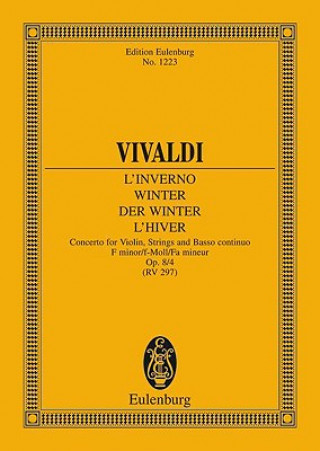 Edition Eulenburg
No. 1223

VIVALDI

L'INVERNO
WINTER
DER WINTER
L'HIVER

Concerto for Violin, Strings and Basso continuo
F minor/f-Moll/Fa mineur
Op. 8/4
(RV 297)

Eulenburg